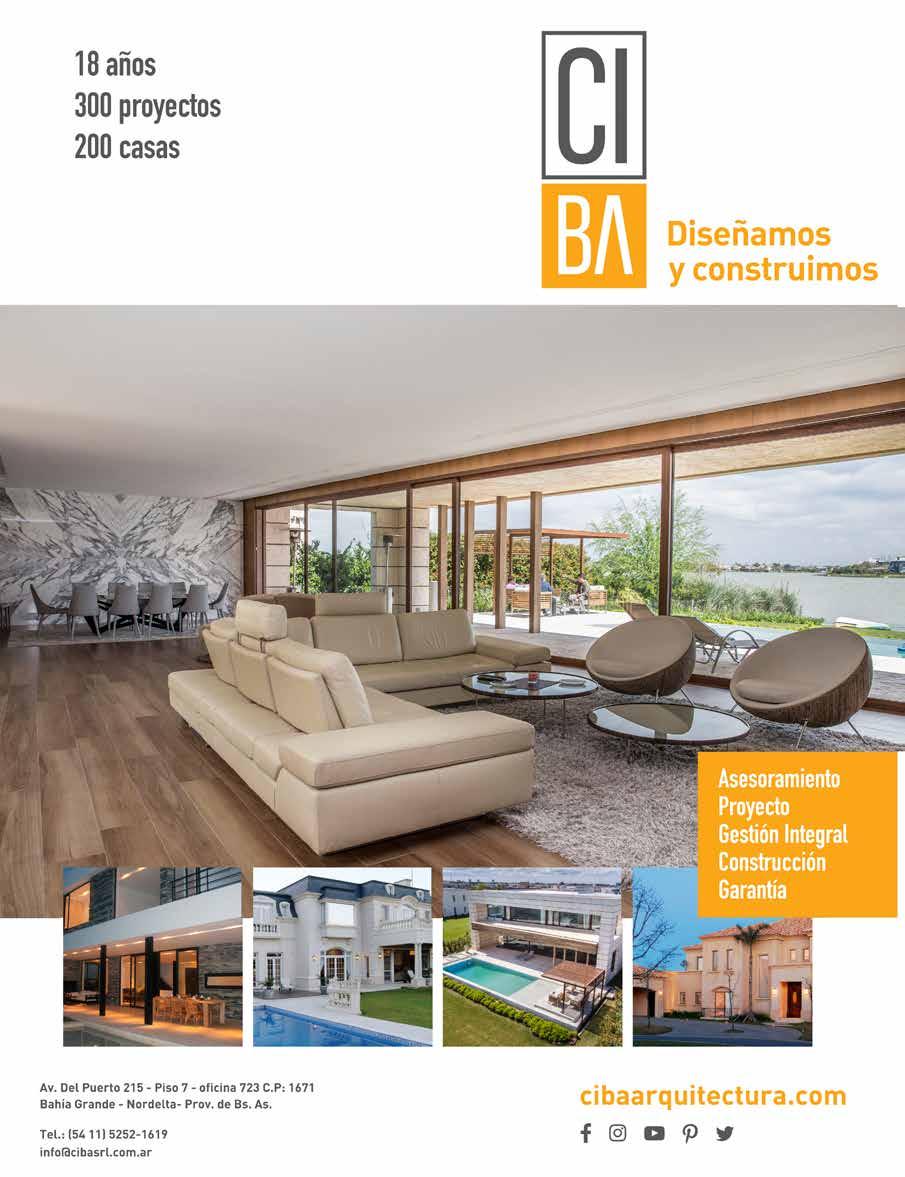 18 años
300 proyectos
200 casas

CI
BA

Diseñamos
y construimos

Asesoramiento
Proyecto
Gestión Integral
Construcción
Garantía

Av. Del Puerto 215 - Piso 7 - oficina 723 C.P: 1671
Bahía Grande - Nordelta- Prov. de Bs. As.

Tel.: (54 11) 5252-1619
info@cibasrl.com.ar

cibaarquitectura.com